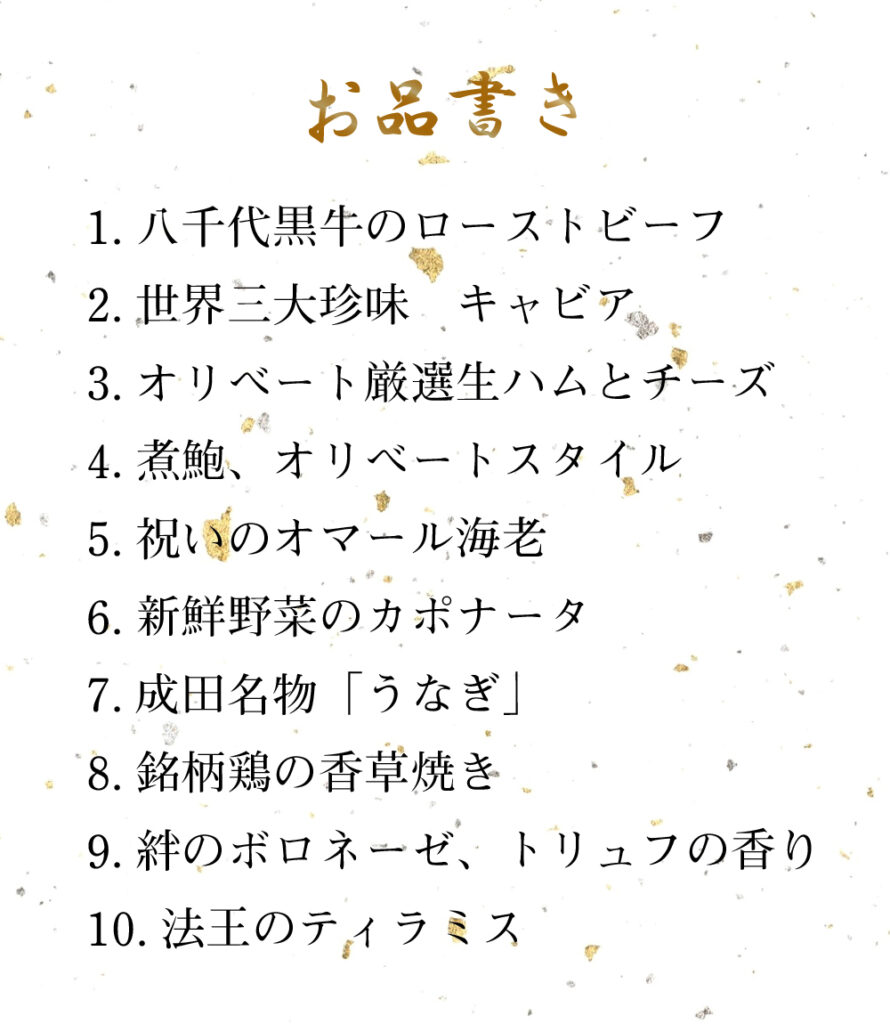 お品書き

1. 八千代黒牛のローストビーフ
2. 世界三大珍味　キャビア
3. オリベート厳選生ハムとチーズ
4. 煮鮑、オリベートスタイル
5. 祝いのオマール海老
6. 新鮮野菜のカポナータ
7. 成田名物「うなぎ」
8. 銘柄鶏の香草焼き
9. 絆のボロネーゼ、トリュフの香り
10. 法王のティラミス